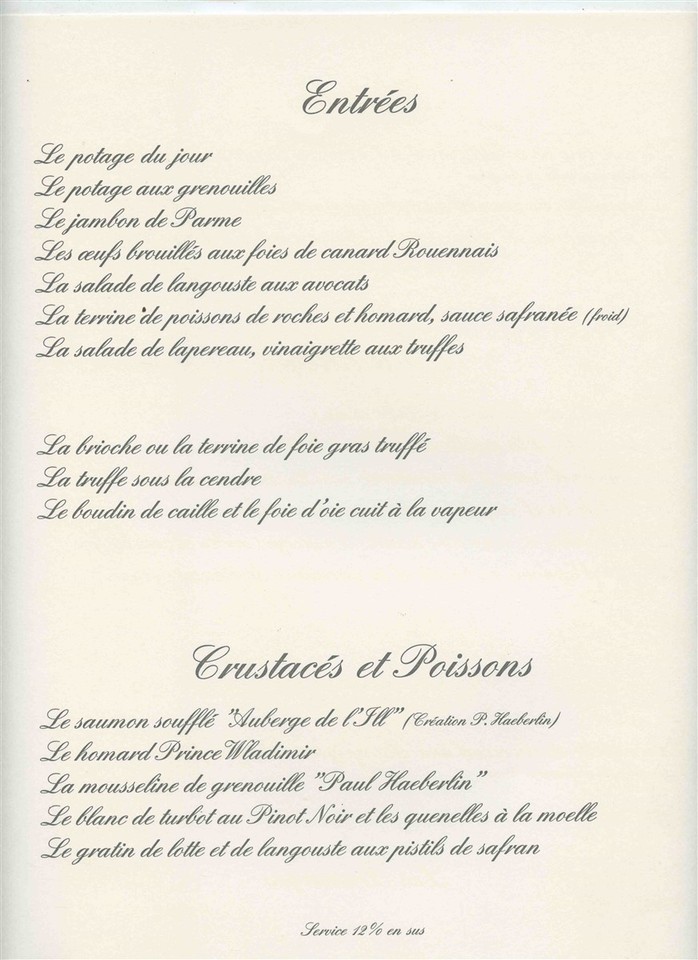 Entrées

Le potage du jour
Le potage aux grenouilles
Le jambon de Parme
Les œufs brouillés aux foies de canard Rouennais
La salade de langouste aux avocats
La terrine de poissons de roches et homard, sauce safranée (froid)
La salade de lapereau, vinaigrette aux truffes

La brioche ou la terrine de foie gras truffé
La truffe sous la cendre
Le boudin de caille et le foie d'oie cuit à la vapeur

Crustacés et Poissons

Le saumon soufflé "Auberge de l'Ill" (Création P. Haeberlin)
Le homard Prince Wladimir
La mousseline de grenouille "Paul Haeberlin"
Le blanc de turbot au Pinot Noir et les quenelles à la moelle
Le gratin de lotte et de langouste aux pistils de safran

Service 12% en sus